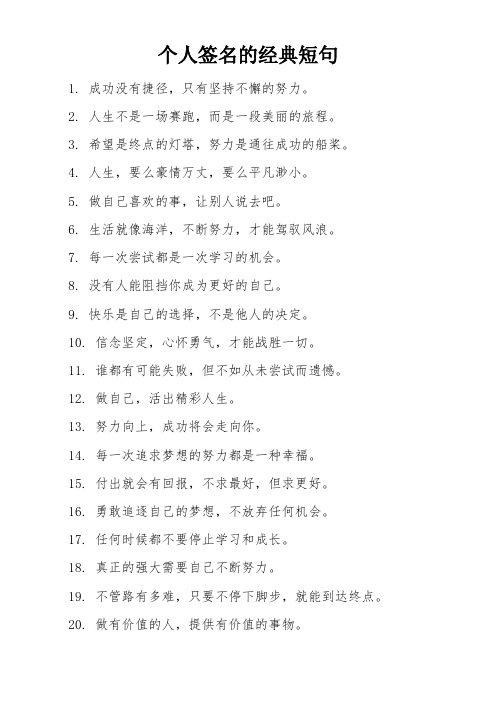 个人签名的经典短句

1. 成功没有捷径，只有坚持不懈的努力。

2. 人生不是一场赛跑，而是一段美丽的旅程。

3. 希望是终点的灯塔，努力是通往成功的船桨。

4. 人生，要么豪情万丈，要么平凡渺小。

5. 做自己喜欢的事，让别人说去吧。

6. 生活就像海洋，不断努力，才能驾驭风浪。

7. 每一次尝试都是一次学习的机会。

8. 没有人能阻挡你成为更好的自己。

9. 快乐是自己的选择，不是他人的决定。

10. 信念坚定，心怀勇气，才能战胜一切。

11. 谁都有可能失败，但不如从未尝试而遗憾。

12. 做自己，活出精彩人生。

13. 努力向上，成功将会走向你。

14. 每一次追求梦想的努力都是一种幸福。

15. 付出就会有回报，不求最好，但求更好。

16. 勇敢追逐自己的梦想，不放弃任何机会。

17. 任何时候都不要停止学习和成长。

18. 真正的强大需要自己不断努力。

19. 不管路有多难，只要不停下脚步，就能到达终点。

20. 做有价值的人，提供有价值的事物。